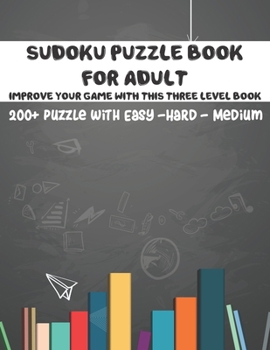 SUDOKU PUZZLE BOOK FOR ADULT

IMPROVE YOUR GAME WITH THIS THREE LEVEL BOOK

200+ PUZZLE WITH EASY -HARD - MEDIUM